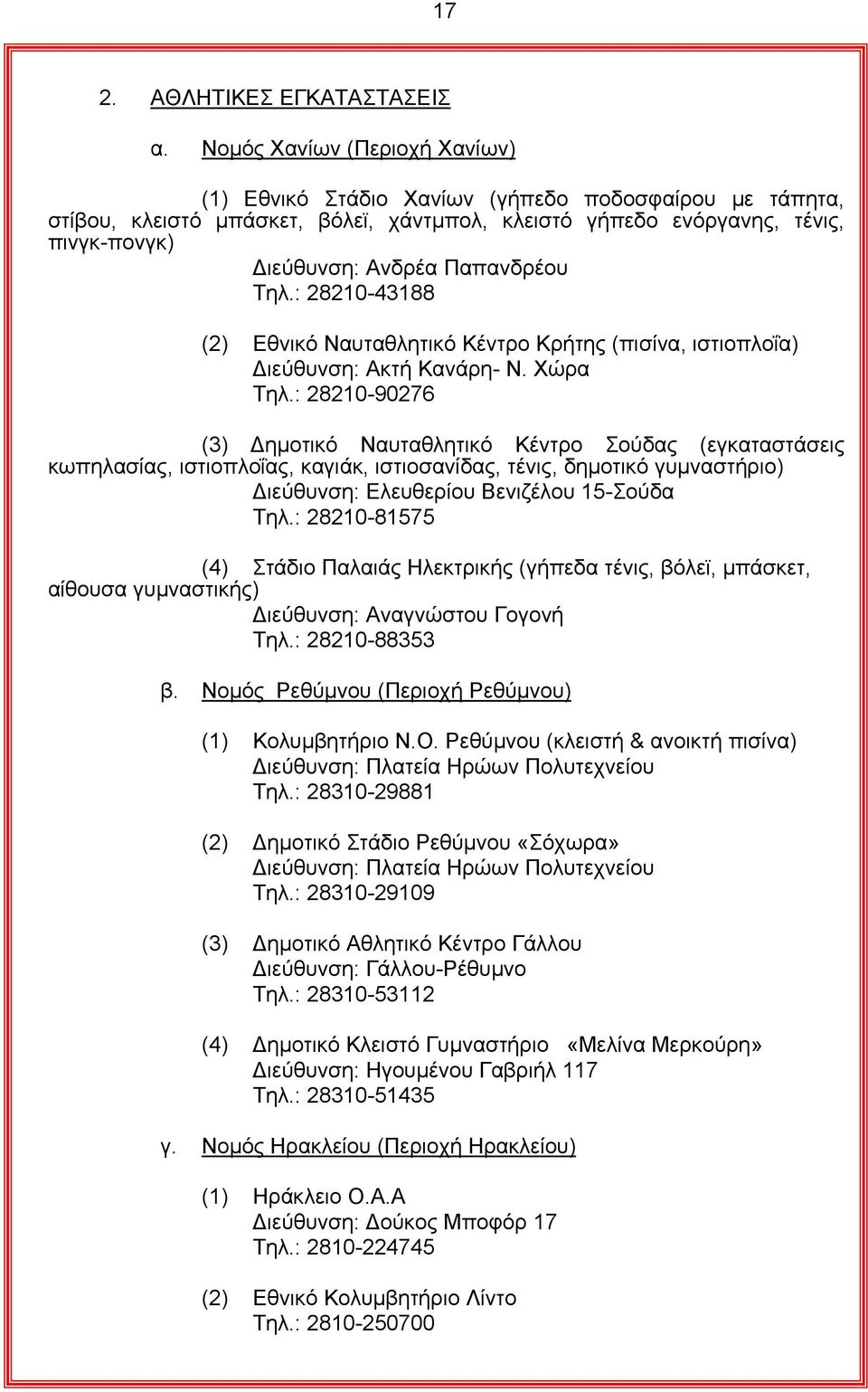 17

2. ΑΘΛΗΤΙΚΕΣ ΕΓΚΑΤΑΣΤΑΣΕΙΣ

α. Νομός Χανίων (Περιοχή Χανίων)

(1) Εθνικό Στάδιο Χανίων (γήπεδο ποδοσφαίρου με τάπητα, στίβου, κλειστό μπάσκετ, βόλεϊ, χάντμπολ, κλειστό γήπεδο ενόργανης, τένις, πινγκ-πονγκ)
Διεύθυνση: Ανδρέα Παπανδρέου
Τηλ.: 28210-43188

(2) Εθνικό Ναυταθλητικό Κέντρο Κρήτης (πισίνα, ιστιοπλοΐα)
Διεύθυνση: Ακτή Κανάρη- Ν. Χώρα
Τηλ.: 28210-90276

(3) Δημοτικό Ναυταθλητικό Κέντρο Σούδας (εγκαταστάσεις κωπηλασίας, ιστιοπλοΐας, καγιάκ, ιστιοσανίδας, τένις, δημοτικό γυμναστήριο)
Διεύθυνση: Ελευθερίου Βενιζέλου 15-Σούδα
Τηλ.: 28210-81575

(4) Στάδιο Παλαιάς Ηλεκτρικής (γήπεδα τένις, βόλεϊ, μπάσκετ, αίθουσα γυμναστικής)
Διεύθυνση: Αναγνώστου Γογονή
Τηλ.: 28210-88353

β. Νομός Ρεθύμνου (Περιοχή Ρεθύμνου)

(1) Κολυμβητήριο Ν.Ο. Ρεθύμνου (κλειστή & ανοικτή πισίνα)
Διεύθυνση: Πλατεία Ηρώων Πολυτεχνείου
Τηλ.: 28310-29881

(2) Δημοτικό Στάδιο Ρεθύμνου «Σόχωρα»
Διεύθυνση: Πλατεία Ηρώων Πολυτεχνείου
Τηλ.: 28310-29109

(3) Δημοτικό Αθλητικό Κέντρο Γάλλου
Διεύθυνση: Γάλλου-Ρέθυμνο
Τηλ.: 28310-53112

(4) Δημοτικό Κλειστό Γυμναστήριο «Μελίνα Μερκούρη»
Διεύθυνση: Ηγουμένου Γαβριήλ 117
Τηλ.: 28310-51435

γ. Νομός Ηρακλείου (Περιοχή Ηρακλείου)

(1) Ηράκλειο Ο.Α.Α
Διεύθυνση: Δούκος Μποφόρ 17
Τηλ.: 2810-224745

(2) Εθνικό Κολυμβητήριο Λίντο
Τηλ.: 2810-250700